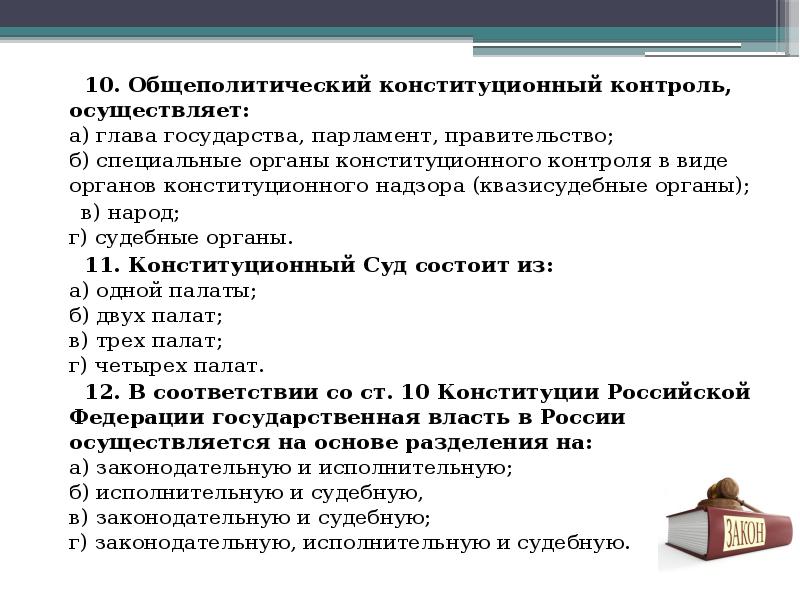 10. Общеполитический конституционный контроль, осуществляет:
а) глава государства, парламент, правительство;
б) специальные органы конституционного контроля в виде органов конституционного надзора (квазисудебные органы);
в) народ;
г) судебные органы.

11. Конституционный Суд состоит из:
а) одной палаты;
б) двух палат;
в) трех палат;
г) четырех палат.

12. В соответствии со ст. 10 Конституции Российской Федерации государственная власть в России осуществляется на основе разделения на:
а) законодательную и исполнительную;
б) исполнительную и судебную,
в) законодательную и судебную;
г) законодательную, исполнительную и судебную.

ЗАКОН